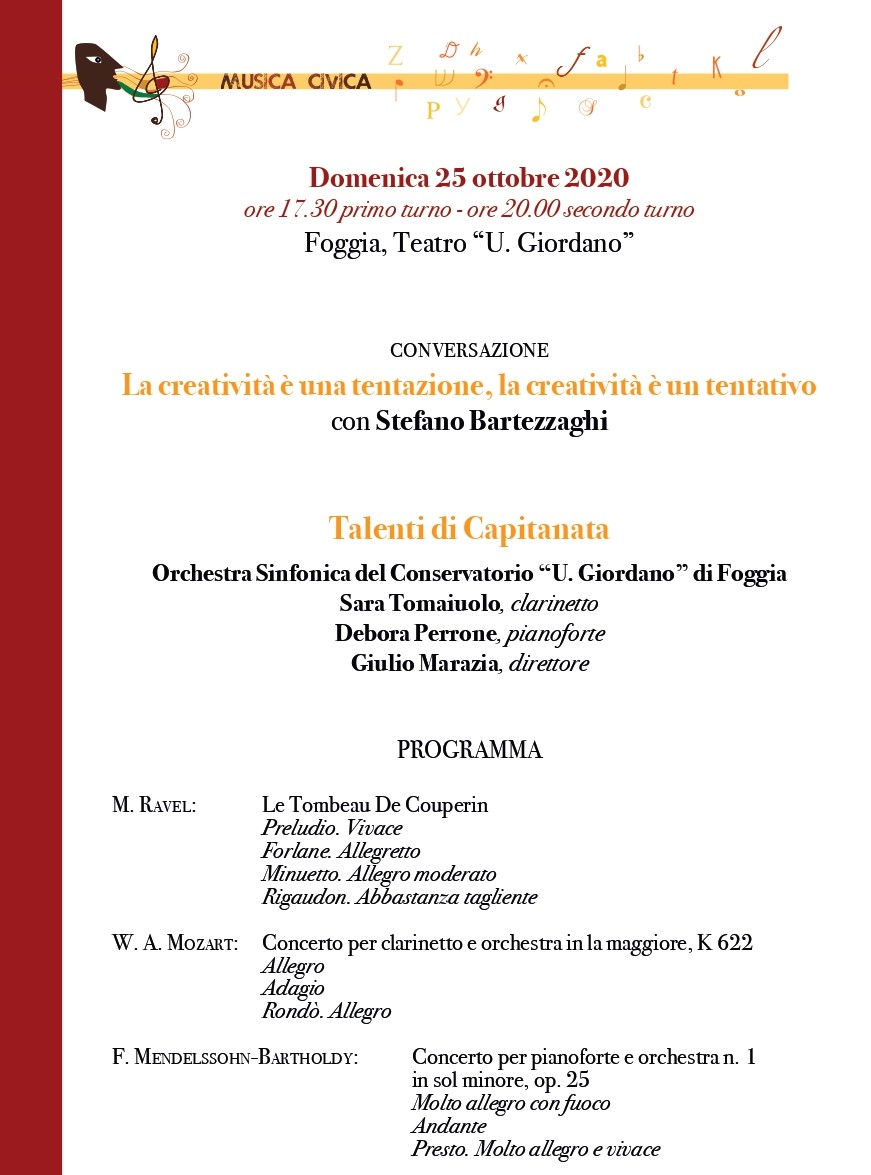 MUSICA CIVICA

Domenica 25 ottobre 2020
ore 17.30 primo turno - ore 20.00 secondo turno
Foggia, Teatro “U. Giordano”

CONVERSAZIONE
La creatività è una tentazione, la creatività è un tentativo
con Stefano Bartezzaghi

Talenti di Capitanata
Orchestra Sinfonica del Conservatorio “U. Giordano” di Foggia
Sara Tomaiuolo, clarinetto
Debora Perrone, pianoforte
Giulio Marazia, direttore

PROGRAMMA

M. RAVEL: Le Tombeau De Couperin
Preludio. Vivace
Forlane. Allegretto
Minuetto. Allegro moderato
Rigaudon. Abbastanza tagliente

W. A. MOZART: Concerto per clarinetto e orchestra in la maggiore, K 622
Allegro
Adagio
Rondò. Allegro

F. MENDELSSOHN-BARTHOLDY: Concerto per pianoforte e orchestra n. 1 in sol minore, op. 25
Molto allegro con fuoco
Andante
Presto. Molto allegro e vivace